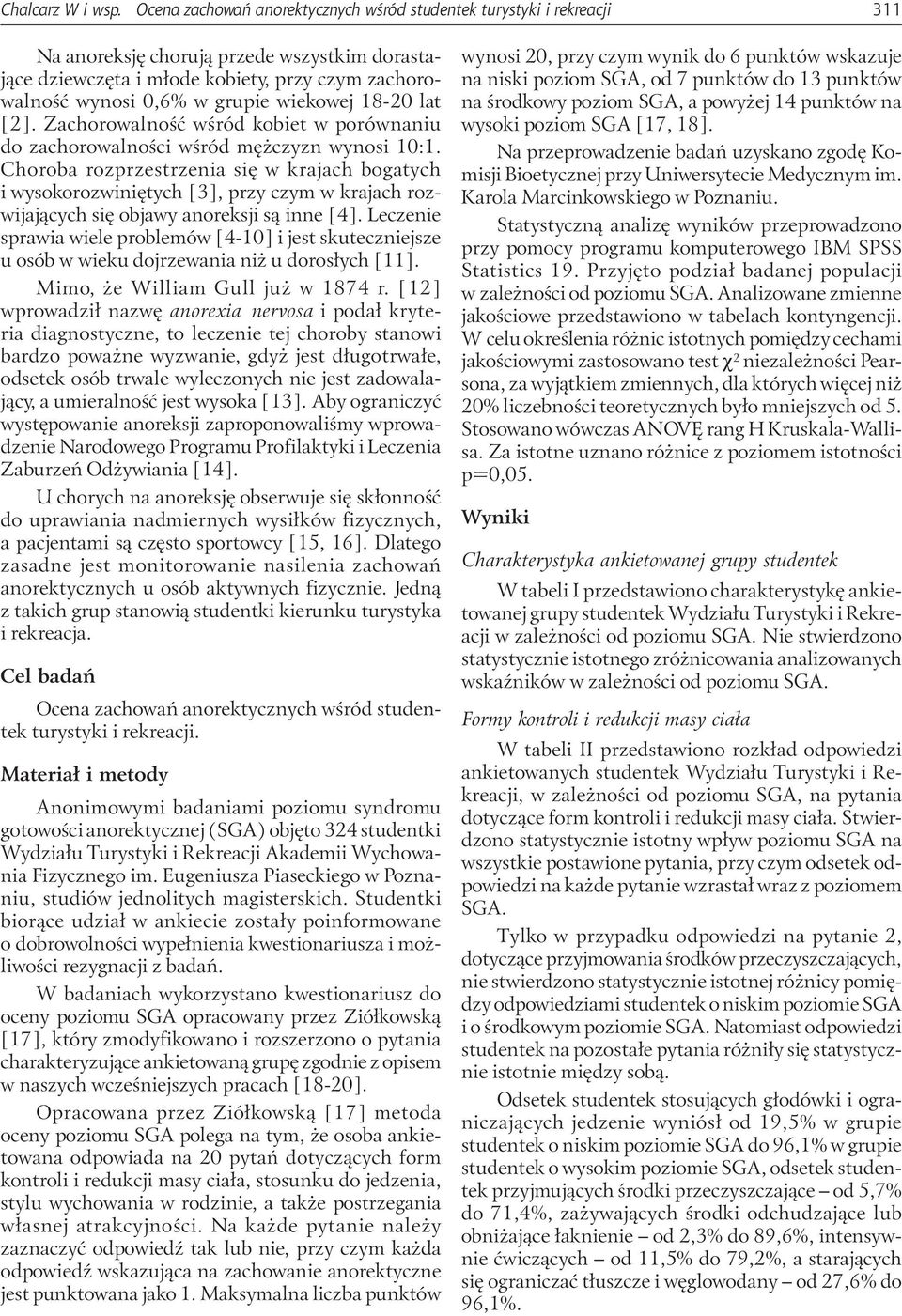 Chalcarz W i wsp. Ocena zachowań anorektycznych wśród studentek turystyki i rekreacji 311

Na anoreksję chorują przede wszystkim dorastające dziewczęta i młode kobiety, przy czym zachorowalność wynosi 0,6% w grupie wiekowej 18-20 lat [2]. Zachorowalność wśród kobiet w porównaniu do zachorowalności wśród mężczyzn wynosi 10:1. Choroba rozprzestrzenia się w krajach bogatych i wysokorozwiniętych [3], przy czym w krajach rozwijających się objawy anoreksji są inne [4]. Leczenie sprawia wiele problemów [4-10] i jest skuteczniejsze u osób w wieku dojrzewania niż u dorosłych [11].

Mimo, że William Gull już w 1874 r. [12] wprowadził nazwę anorexia nervosa i podał kryteria diagnostyczne, to leczenie tej choroby stanowi bardzo poważne wyzwanie, gdyż jest długotrwałe, odsetek osób trwale wyleczonych nie jest zadowalający, a umieralność jest wysoka [13]. Aby ograniczyć występowanie anoreksji zaproponowaliśmy wprowadzenie Narodowego Programu Profilaktyki i Leczenia Zaburzeń Odżywiania [14].

U chorych na anoreksję obserwuje się skłonność do uprawiania nadmiernych wysiłków fizycznych, a pacjentami są często sportowcy [15, 16]. Dlatego zasadne jest monitorowanie nasilenia zachowań anorektycznych u osób aktywnych fizycznie. Jedną z takich grup stanowią studentki kierunku turystyka i rekreacja.

Cel badań

Ocena zachowań anorektycznych wśród studentek turystyki i rekreacji.

Materiał i metody

Anonimowymi badaniami poziomu syndromu gotowości anorektycznej (SGA) objęto 324 studentki Wydziału Turystyki i Rekreacji Akademii Wychowania Fizycznego im. Eugeniusza Piaseckiego w Poznaniu, studiów jednolitych magisterskich. Studentki biorące udział w ankiecie zostały poinformowane o dobrowolności wypełnienia kwestionariusza i możliwości rezygnacji z badań.

W badaniach wykorzystano kwestionariusz do oceny poziomu SGA opracowany przez Ziółkowską [17], który zmodyfikowano i rozszerzono o pytania charakteryzujące ankietowaną grupę zgodnie z opisem w naszych wcześniejszych pracach [18-20].

Opracowana przez Ziółkowską [17] metoda oceny poziomu SGA polega na tym, że osoba ankietowana odpowiada na 20 pytań dotyczących form kontroli i redukcji masy ciała, stosunku do jedzenia, stylu wychowania w rodzinie, a także postrzegania własnej atrakcyjności. Na każde pytanie należy zaznaczyć odpowiedź tak lub nie, przy czym każda odpowiedź wskazująca na zachowanie anorektyczne jest punktowana jako 1. Maksymalna liczba punktów wynosi 20, przy czym wynik do 6 punktów wskazuje na niski poziom SGA, od 7 punktów do 13 punktów na środkowy poziom SGA, a powyżej 14 punktów na wysoki poziom SGA [17, 18].

Na przeprowadzenie badań uzyskano zgodę Komisji Bioetycznej przy Uniwersytecie Medycznym im. Karola Marcinkowskiego w Poznaniu.

Statystyczną analizę wyników przeprowadzono przy pomocy programu komputerowego IBM SPSS Statistics 19. Przyjęto podział badanej populacji w zależności od poziomu SGA. Analizowane zmienne jakościowe przedstawiono w tabelach kontyngencji. W celu określenia różnic istotnych pomiędzy cechami jakościowymi zastosowano test $\chi^2$ niezależności Pearsona, za wyjątkiem zmiennych, dla których więcej niż 20% liczebności teoretycznych było mniejszych od 5. Stosowano wówczas ANOVĘ rang H Kruskala-Wallisa. Za istotne uznano różnice z poziomem istotności p=0,05.

Wyniki

Charakterystyka ankietowanej grupy studentek

W tabeli I przedstawiono charakterystykę ankietowanej grupy studentek Wydziału Turystyki i Rekreacji w zależności od poziomu SGA. Nie stwierdzono statystycznie istotnego zróżnicowania analizowanych wskaźników w zależności od poziomu SGA.

Formy kontroli i redukcji masy ciała

W tabeli II przedstawiono rozkład odpowiedzi ankietowanych studentek Wydziału Turystyki i Rekreacji, w zależności od poziomu SGA, na pytania dotyczące form kontroli i redukcji masy ciała. Stwierdzono statystycznie istotny wpływ poziomu SGA na wszystkie postawione pytania, przy czym odsetek odpowiedzi na każde pytanie wzrastał wraz z poziomem SGA.

Tylko w przypadku odpowiedzi na pytanie 2, dotyczące przyjmowania środków przeczyszczających, nie stwierdzono statystycznie istotnej różnicy pomiędzy odpowiedziami studentek o niskim poziomie SGA i o środkowym poziomie SGA. Natomiast odpowiedzi studentek na pozostałe pytania różniły się statystycznie istotnie między sobą.

Odsetek studentek stosujących głodówki i ograniczających jedzenie wyniósł od 19,5% w grupie studentek o niskim poziomie SGA do 96,1% w grupie studentek o wysokim poziomie SGA, odsetek studentek przyjmujących środki przeczyszczające – od 5,7% do 71,4%, zażywających środki odchudzające lub obniżające łaknienie – od 2,3% do 89,6%, intensywnie ćwiczących – od 11,5% do 79,2%, a starających się ograniczać tłuszcze i węglowodany – od 27,6% do 96,1%.